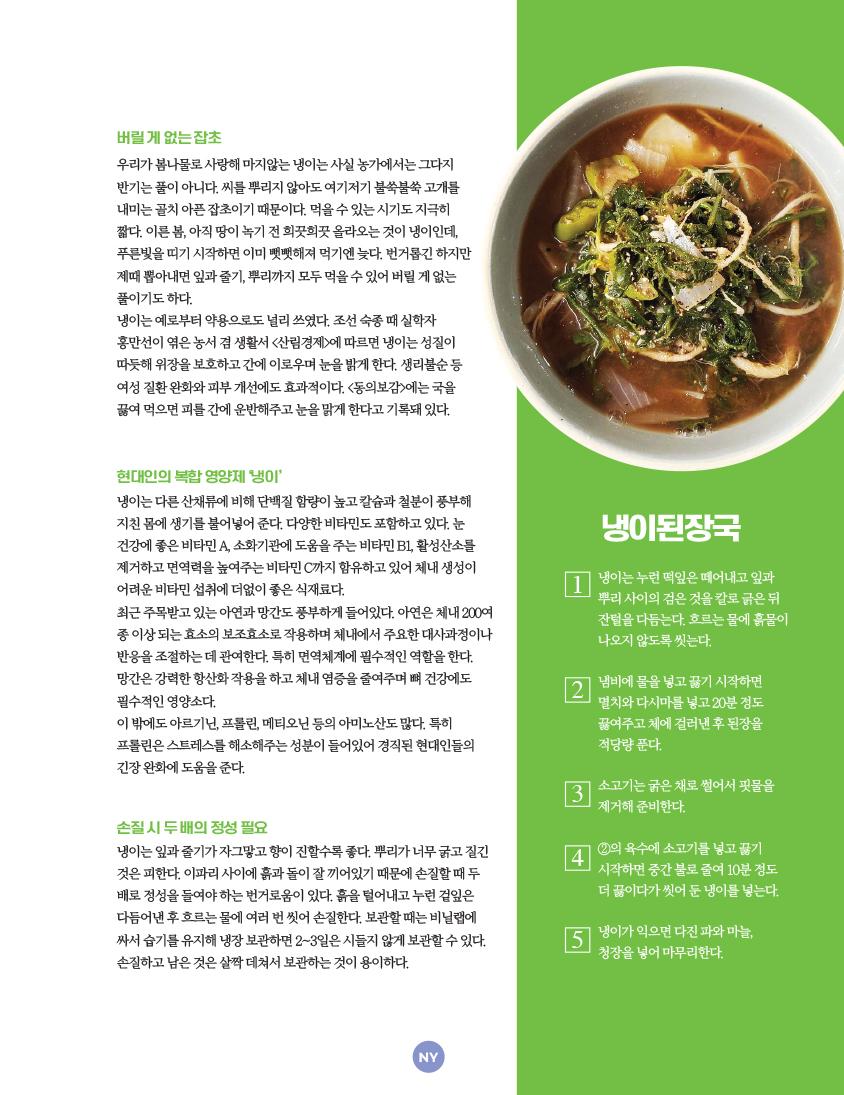 버릴 게 없는 잡초

우리가 봄나물로 사랑해 마지않는 냉이는 사실 농가에서는 그다지 반기는 풀이 아니다. 씨를 뿌리지 않아도 여기저기 불쑥불쑥 고개를 내미는 골치 아픈 잡초이기 때문이다. 먹을 수 있는 시기도 지극히 짧다. 이른 봄, 아직 땅이 녹기 전 희끗희끗 올라오는 것이 냉이인데, 푸른빛을 띠기 시작하면 이미 뻣뻣해져 먹기엔 늦다. 번거롭긴 하지만 제때 뽑아내면 잎과 줄기, 뿌리까지 모두 먹을 수 있어 버릴 게 없는 풀이기도 하다.
냉이는 예로부터 약용으로도 널리 쓰였다. 조선 숙종 때 실학자 홍만선이 엮은 농서 겸 생활서 <산림경제>에 따르면 냉이는 성질이 따듯해 위장을 보호하고 간에 이로우며 눈을 밝게 한다. 생리불순 등 여성 질환 완화와 피부 개선에도 효과적이다. <동의보감>에는 국을 끓여 먹으면 피를 간에 운반해주고 눈을 맑게 한다고 기록돼 있다.

현대인의 복합 영양제 '냉이'

냉이는 다른 산채류에 비해 단백질 함량이 높고 칼슘과 철분이 풍부해 지친 몸에 생기를 불어넣어 준다. 다양한 비타민도 포함하고 있다. 눈 건강에 좋은 비타민 A, 소화기관에 도움을 주는 비타민 B1, 활성산소를 제거하고 면역력을 높여주는 비타민 C까지 함유하고 있어 체내 생성이 어려운 비타민 섭취에 더없이 좋은 식재료다.
최근 주목받고 있는 아연과 망간도 풍부하게 들어있다. 아연은 체내 200여 종 이상 되는 효소의 보조효소로 작용하며 체내에서 주요한 대사과정이나 반응을 조절하는 데 관여한다. 특히 면역체계에 필수적인 역할을 한다. 망간은 강력한 항산화 작용을 하고 체내 염증을 줄여주며 뼈 건강에도 필수적인 영양소다.
이 밖에도 아르기닌, 프롤린, 메티오닌 등의 아미노산도 많다. 특히 프롤린은 스트레스를 해소해주는 성분이 들어있어 경직된 현대인들의 긴장 완화에 도움을 준다.

손질 시 두 배의 정성 필요

냉이는 잎과 줄기가 자그맣고 향이 진할수록 좋다. 뿌리가 너무 굵고 질긴 것은 피한다. 이파리 사이에 흙과 돌이 잘 끼어있기 때문에 손질할 때 두 배로 정성을 들여야 하는 번거로움이 있다. 흙을 털어내고 누런 겉잎은 다듬어낸 후 흐르는 물에 여러 번 씻어 손질한다. 보관할 때는 비닐랩에 싸서 습기를 유지해 냉장 보관하면 2~3일은 시들지 않게 보관할 수 있다. 손질하고 남은 것은 살짝 데쳐서 보관하는 것이 용이하다.

NY

냉이된장국

1 냉이는 누런 떡잎은 떼어내고 잎과 뿌리 사이의 검은 것을 칼로 긁은 뒤 잔털을 다듬는다. 흐르는 물에 흙물이 나오지 않도록 씻는다.

2 냄비에 물을 넣고 끓기 시작하면 멸치와 다시마를 넣고 20분 정도 끓여주고 체에 걸러낸 후 된장을 적당량 푼다.

3 소고기는 굵은 채로 썰어서 핏물을 제거해 준비한다.

4 ②의 육수에 소고기를 넣고 끓기 시작하면 중간 불로 줄여 10분 정도 더 끓이다가 씻어 둔 냉이를 넣는다.

5 냉이가 익으면 다진 파와 마늘, 청장을 넣어 마무리한다.